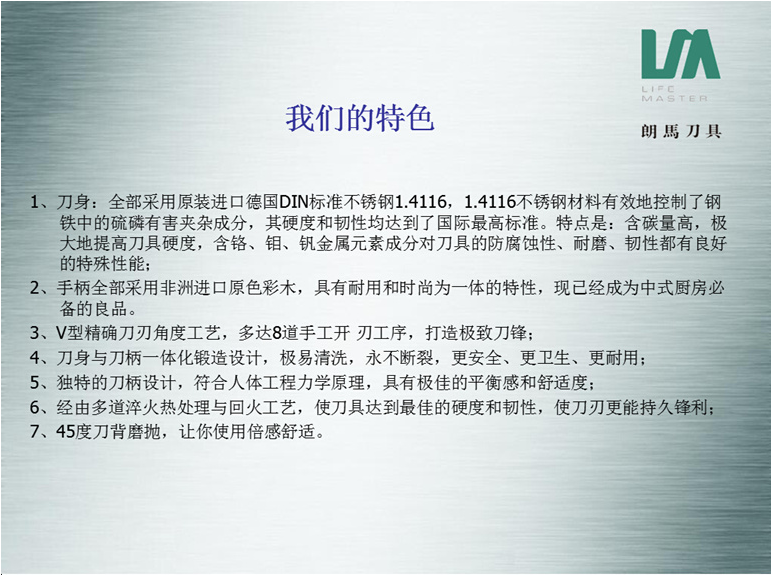 LIFE MASTER

朗馬刀具

我们的特色

1、刀身：全部采用原装进口德国DIN标准不锈钢1.4116，1.4116不锈钢材料有效地控制了钢铁中的硫磷有害夹杂成分，其硬度和韧性均达到了国际最高标准。特点是：含碳量高，极大地提高刀具硬度，含铬、钼、钒金属元素成分对刀具的防腐蚀性、耐磨、韧性都有良好的特殊性能；

2、手柄全部采用非洲进口原色彩木，具有耐用和时尚为一体的特性，现已经成为中式厨房必备的良品。

3、V型精确刀刃角度工艺，多达8道手工开 刃工序，打造极致刀锋；

4、刀身与刀柄一体化锻造设计，极易清洗，永不断裂，更安全、更卫生、更耐用；

5、独特的刀柄设计，符合人体工程力学原理，具有极佳的平衡感和舒适度；

6、经由多道淬火热处理与回火工艺，使刀具达到最佳的硬度和韧性，使刀刃更能持久锋利；

7、45度刀背磨抛，让你使用倍感舒适。